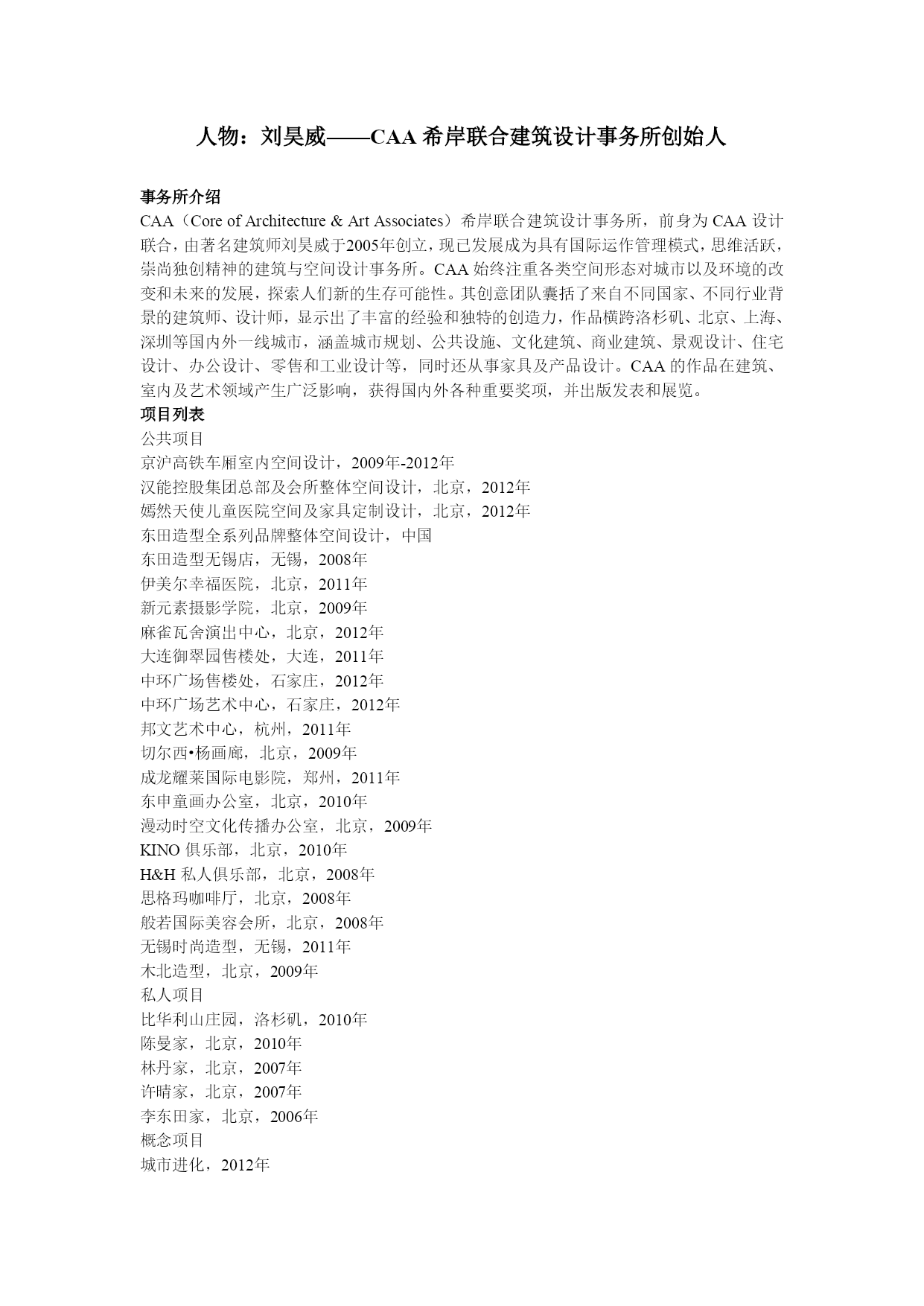 人物：刘昊威——CAA 希岸联合建筑设计事务所创始人

事务所介绍

CAA（Core of Architecture & Art Associates）希岸联合建筑设计事务所，前身为 CAA 设计联合，由著名建筑师刘昊威于2005年创立，现已发展成为具有国际运作管理模式，思维活跃，崇尚独创精神的建筑与空间设计事务所。CAA 始终注重各类空间形态对城市以及环境的改变和未来的发展，探索人们新的生存可能性。其创意团队囊括了来自不同国家、不同行业背景的建筑师、设计师，显示出了丰富的经验和独特的创造力，作品横跨洛杉矶、北京、上海、深圳等国内外一线城市，涵盖城市规划、公共设施、文化建筑、商业建筑、景观设计、住宅设计、办公设计、零售和工业设计等，同时还从事家具及产品设计。CAA 的作品在建筑、室内及艺术领域产生广泛影响，获得国内外各种重要奖项，并出版发表和展览。

项目列表

公共项目

京沪高铁车厢室内空间设计，2009年-2012年

汉能控股集团总部及会所整体空间设计，北京，2012年

嫣然天使儿童医院空间及家具定制设计，北京，2012年

东田造型全系列品牌整体空间设计，中国

东田造型无锡店，无锡，2008年

伊美尔幸福医院，北京，2011年

新元素摄影学院，北京，2009年

麻雀瓦舍演出中心，北京，2012年

大连御翠园售楼处，大连，2011年

中环广场售楼处，石家庄，2012年

中环广场艺术中心，石家庄，2012年

邦文艺术中心，杭州，2011年

切尔西•杨画廊，北京，2009年

成龙耀莱国际电影院，郑州，2011年

东申童画办公室，北京，2010年

漫动时空文化传播办公室，北京，2009年

KINO 俱乐部，北京，2010年

H&H 私人俱乐部，北京，2008年

思格玛咖啡厅，北京，2008年

般若国际美容会所，北京，2008年

无锡时尚造型，无锡，2011年

木北造型，北京，2009年

私人项目

比华利山庄园，洛杉矶，2010年

陈曼家，北京，2010年

林丹家，北京，2007年

许晴家，北京，2007年

李东田家，北京，2006年

概念项目

城市进化，2012年